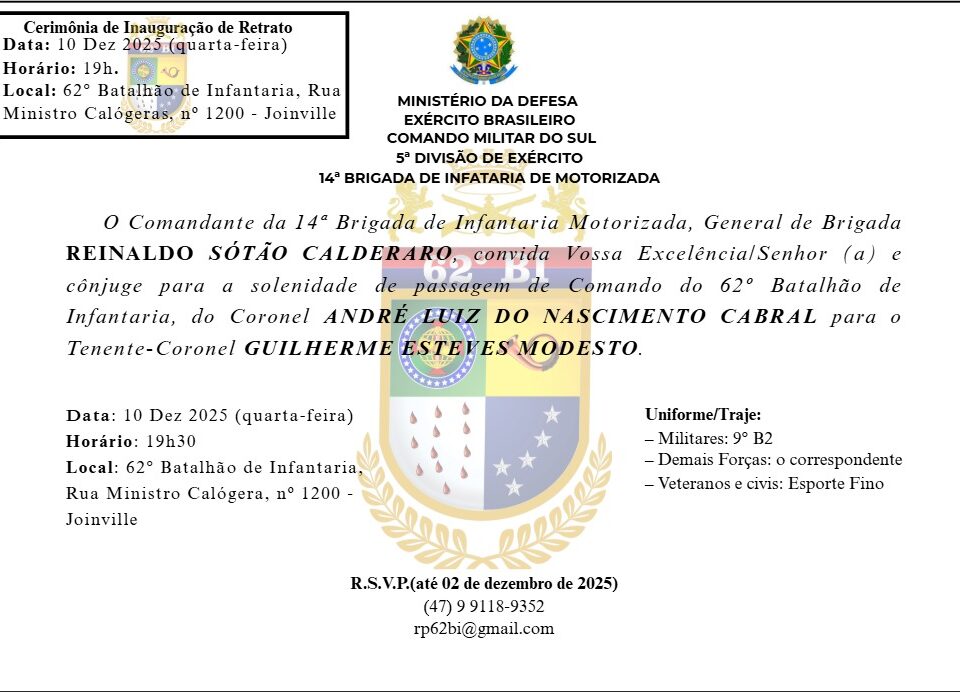 Cerimônia de Inauguração de Retrato
Data: 10 Dez 2025 (quarta-feira)
Horário: 19h.
Local: 62° Batalhão de Infantaria, Rua Ministro Calógeras, nº 1200 - Joinville

MINISTÉRIO DA DEFESA
EXÉRCITO BRASILEIRO
COMANDO MILITAR DO SUL
5ª DIVISÃO DE EXÉRCITO
14ª BRIGADA DE INFATARIA DE MOTORIZADA

62° BI

O Comandante da 14ª Brigada de Infantaria Motorizada, General de Brigada REINALDO SÓTÃO CALDERARO, convida Vossa Excelência/Senhor (a) e cônjuge para a solenidade de passagem de Comando do 62º Batalhão de Infantaria, do Coronel ANDRÉ LUIZ DO NASCIMENTO CABRAL para o Tenente-Coronel GUILHERME ESTEVES MODESTO.

Data: 10 Dez 2025 (quarta-feira)
Horário: 19h30
Local: 62° Batalhão de Infantaria, Rua Ministro Calógera, nº 1200 - Joinville

Uniforme/Traje:
– Militares: 9° B2
– Demais Forças: o correspondente
– Veteranos e civis: Esporte Fino

R.S.V.P.(até 02 de dezembro de 2025)
(47) 9 9118-9352
rp62bi@gmail.com